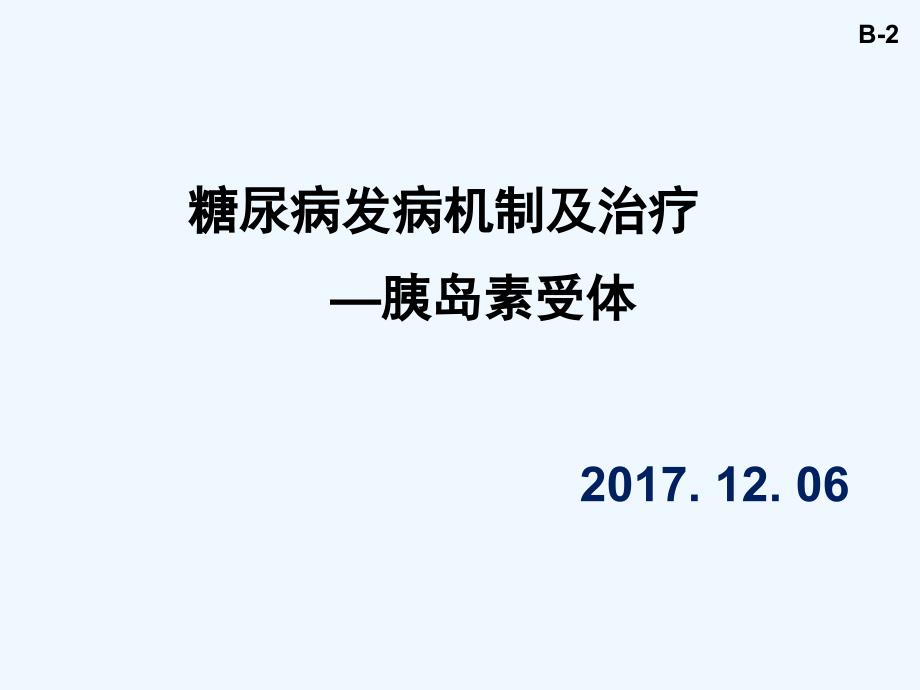 B-2

糖尿病发病机制及治疗

—胰岛素受体

2017. 12. 06